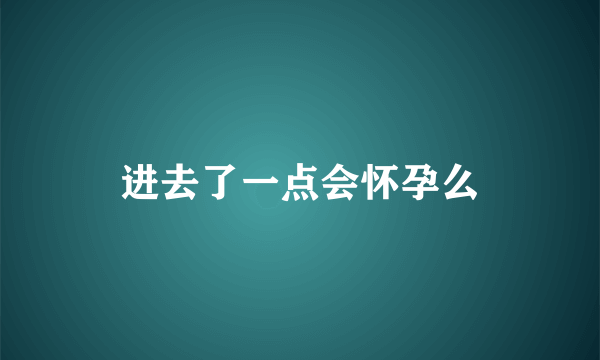 进去了一点会怀孕么